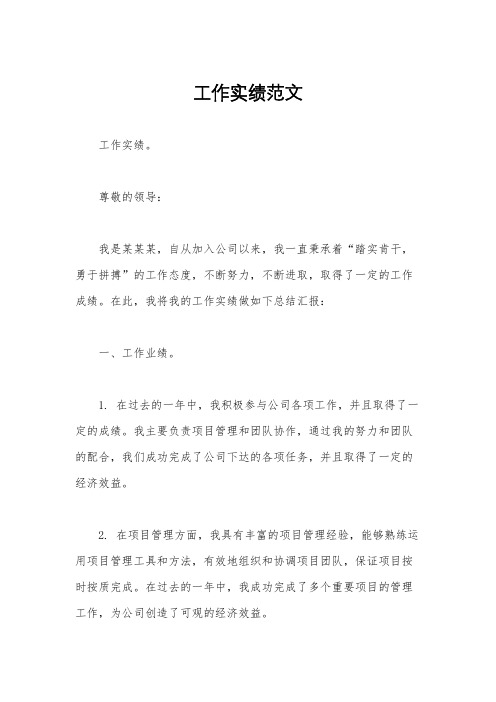 工作实绩范文

工作实绩。

尊敬的领导：

我是某某某，自从加入公司以来，我一直秉承着“踏实肯干，勇于拼搏”的工作态度，不断努力，不断进取，取得了一定的工作成绩。在此，我将我的工作实绩做如下总结汇报：

一、工作业绩。

1. 在过去的一年中，我积极参与公司各项工作，并且取得了一定的成绩。我主要负责项目管理和团队协作，通过我的努力和团队的配合，我们成功完成了公司下达的各项任务，并且取得了一定的经济效益。

2. 在项目管理方面，我具有丰富的项目管理经验，能够熟练运用项目管理工具和方法，有效地组织和协调项目团队，保证项目按时按质完成。在过去的一年中，我成功完成了多个重要项目的管理工作，为公司创造了可观的经济效益。